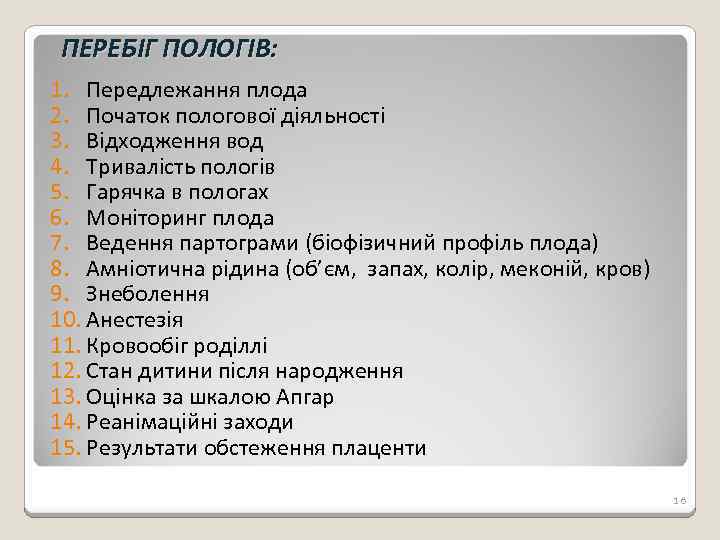 ПЕРЕБІГ ПОЛОГІВ:

1. Передлежання плода
2. Початок пологової діяльності
3. Відходження вод
4. Тривалість пологів
5. Гарячка в пологах
6. Моніторинг плода
7. Ведення партограми (біофізичний профіль плода)
8. Амніотична рідина (об'єм, запах, колір, меконій, кров)
9. Знеболення
10. Анестезія
11. Кровообіг роділлі
12. Стан дитини після народження
13. Оцінка за шкалою Апгар
14. Реанімаційні заходи
15. Результати обстеження плаценти

16